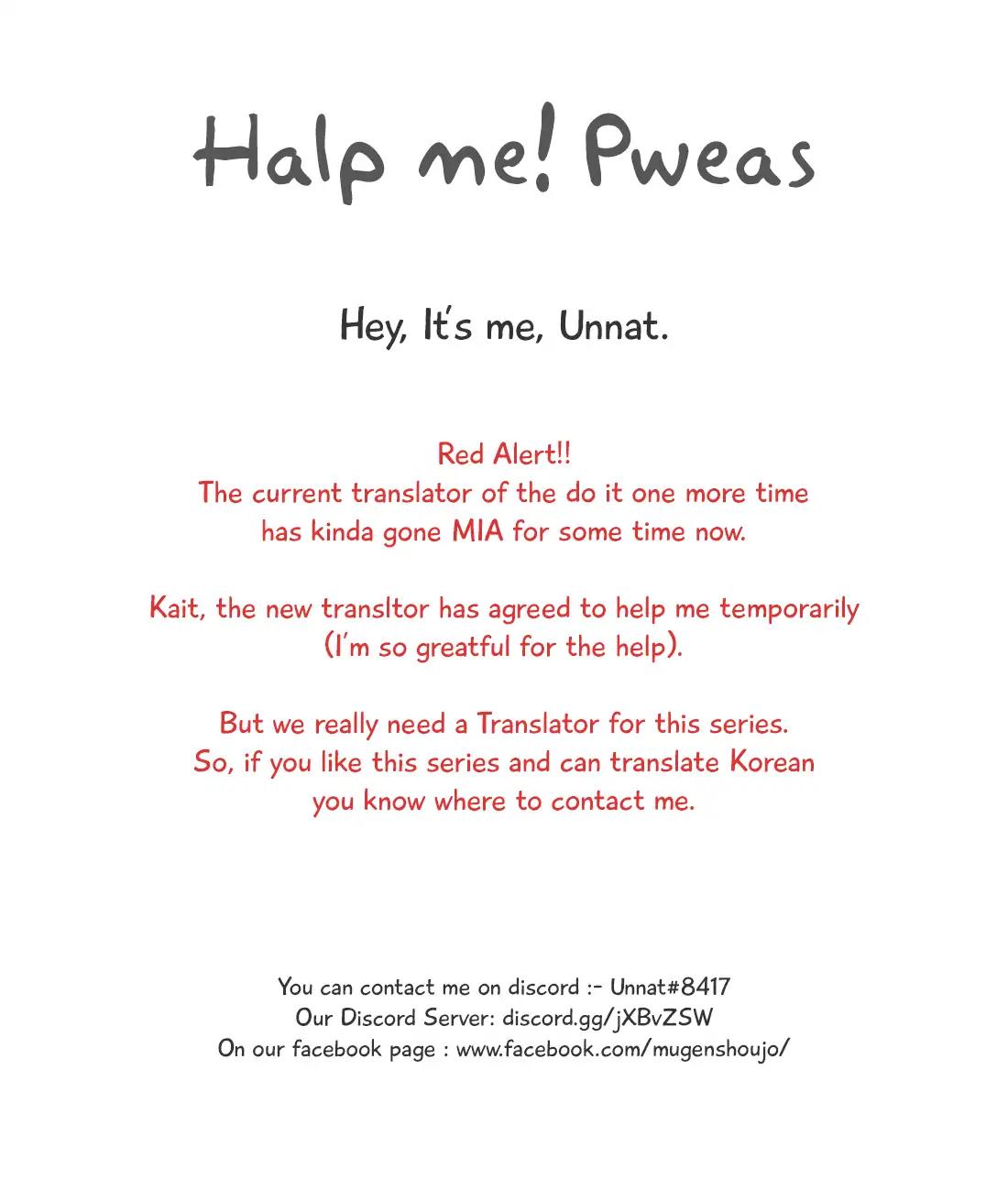 Halp me! Pweas

Hey, It's me, Unnat.

Red Alert!!
The current translator of the do it one more time has kinda gone MIA for some time now.

Kait, the new transltor has agreed to help me temporarily (I'm so greatful for the help).

But we really need a Translator for this series.
So, if you like this series and can translate Korean you know where to contact me.

You can contact me on discord :- Unnat#8417
Our Discord Server: discord.gg/jXBvZSW
On our facebook page : www.facebook.com/mugenshoujo/